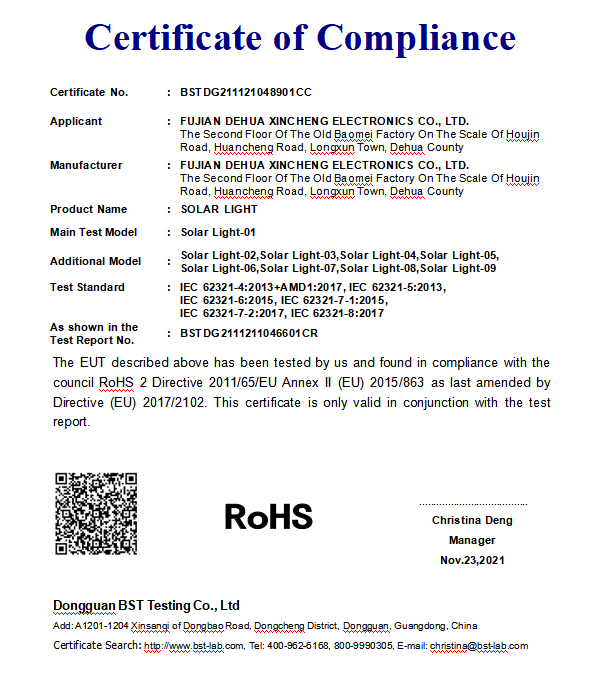 Certificate of Compliance

Certificate No. : BSTDG211121048901CC

Applicant : FUJIAN DEHUA XINCHENG ELECTRONICS CO., LTD.
The Second Floor Of The Old Baomei Factory On The Scale Of Houjin Road, Huancheng Road, Longxun Town, Dehua County

Manufacturer : FUJIAN DEHUA XINCHENG ELECTRONICS CO., LTD.
The Second Floor Of The Old Baomei Factory On The Scale Of Houjin Road, Huancheng Road, Longxun Town, Dehua County

Product Name : SOLAR LIGHT

Main Test Model : Solar Light-01

Additional Model : Solar Light-02,Solar Light-03,Solar Light-04,Solar Light-05, Solar Light-06,Solar Light-07,Solar Light-08,Solar Light-09

Test Standard : IEC 62321-4:2013+AMD1:2017, IEC 62321-5:2013, IEC 62321-6:2015, IEC 62321-7-1:2015, IEC 62321-7-2:2017, IEC 62321-8:2017

As shown in the Test Report No. : BSTDG2111211046601CR

The EUT described above has been tested by us and found in compliance with the council RoHS 2 Directive 2011/65/EU Annex II (EU) 2015/863 as last amended by Directive (EU) 2017/2102. This certificate is only valid in conjunction with the test report.

RoHS

Christina Deng
Manager
Nov.23,2021

Dongguan BST Testing Co., Ltd
Add: A1201-1204 Xinsanqi of Dongbao Road, Dongcheng District, Dongguan, Guangdong, China
Certificate Search: http://www.bst-lab.com, Tel: 400-962-6168, 800-9990305, E-mail: christina@bst-lab.com